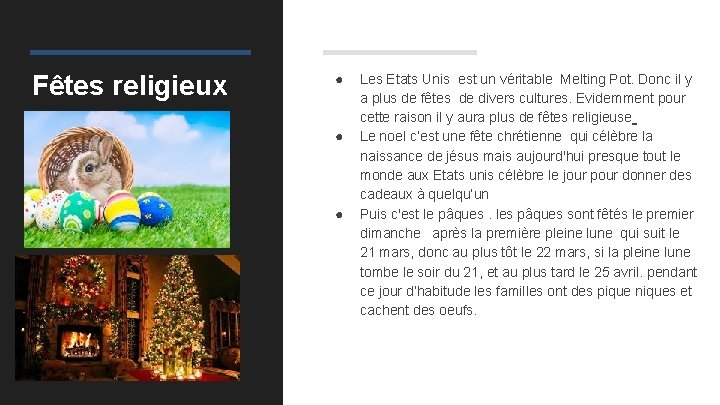 Fêtes religieux

• Les Etats Unis est un véritable Melting Pot. Donc il y a plus de fêtes de divers cultures. Evidemment pour cette raison il y aura plus de fêtes religieuse
• Le noel c'est une fête chrétienne qui célèbre la naissance de jésus mais aujourd'hui presque tout le monde aux Etats unis célèbre le jour pour donner des cadeaux à quelqu'un
• Puis c'est le pâques . les pâques sont fêtés le premier dimanche après la première pleine lune qui suit le 21 mars, donc au plus tôt le 22 mars, si la pleine lune tombe le soir du 21, et au plus tard le 25 avril. pendant ce jour d'habitude les familles ont des pique niques et cachent des oeufs.